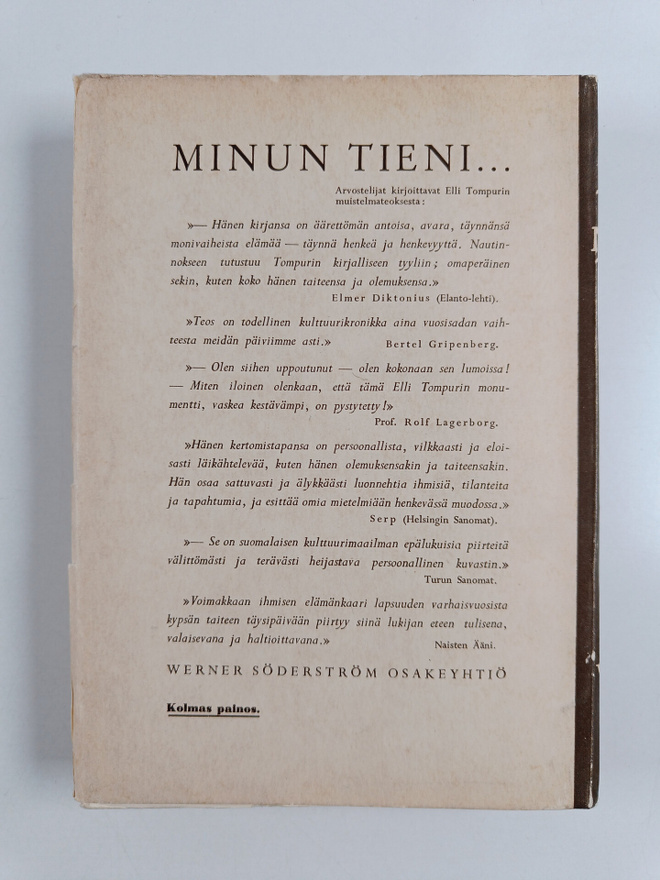 MINUN TIENI...

Arvostelijat kirjoittavat Elli Tompurin muistelmateoksesta:

»— Hänen kirjansa on äärettömän antoisa, avara, täynnänsä monivaiheista elämää — täynnä henkeä ja henkevyyttä. Nautinnokseen tutustuu Tompurin kirjalliseen tyyliin; omaperäinen sekin, kuten koko hänen taiteensa ja olemuksensa.»

Elmer Diktonius (Elanto-lehti).

»Teos on todellinen kulttuurikronikka aina vuosisadan vaihteesta meidän päiviimme asti.» Bertel Gripenberg.

»— Olen siihen uppoutunut — olen kokonaan sen lumoissa! — Miten iloinen olenkaan, että tämä Elli Tompurin monumentti, vaskea kestävämpi, on pystytetty!»

Prof. Rolf Lagerborg.

»Hänen kertomistapansa on persoonallista, vilkkaasti ja eloisasti läikähtelevää, kuten hänen olemuksensakin ja taiteensakin. Hän osaa sattuvasti ja älykkäästi luonnehtia ihmisiä, tilanteita ja tapahtumia, ja esittää omia mietelmiään henkevässä muodossa.»

Serp (Helsingin Sanomat).

»— Se on suomalaisen kulttuurimaailman epälukuisia piirteitä välittömästi ja terävästi heijastava persoonallinen kuvastin.»

Turun Sanomat.

»Voimakkaan ihmisen elämänkaari lapsuuden varhaisvuosista kypsän taiteen täysipäivään piirtyy siinä lukijan eteen tulisena, valaisevana ja haltioittavana.» Naisten Ääni.

WERNER SÖDERSTRÖM OSAKEYHTIÖ

Kolmas painos.